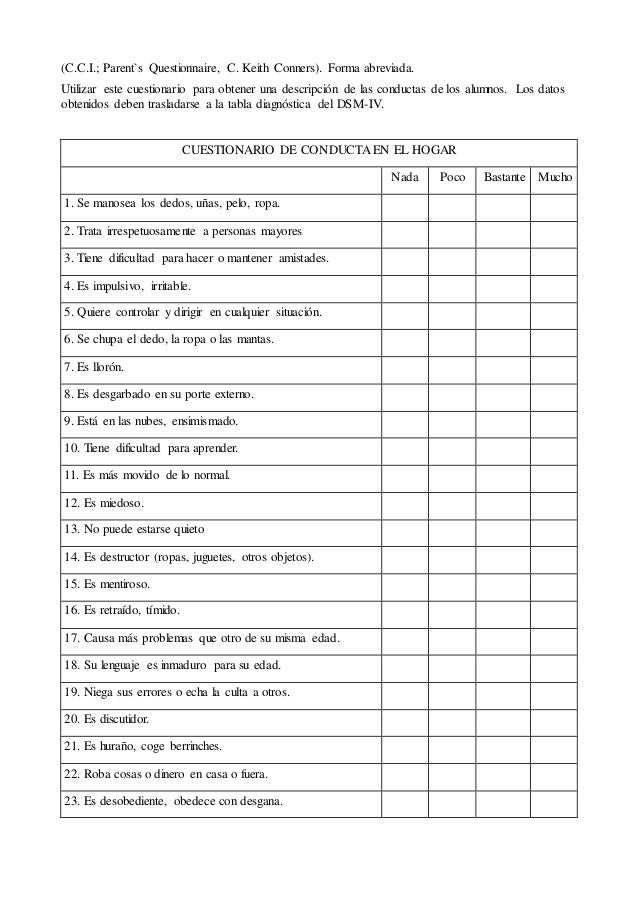 (C.C.I.; Parent`s Questionnaire, C. Keith Conners). Forma abreviada.

Utilizar este cuestionario para obtener una descripción de las conductas de los alumnos. Los datos obtenidos deben trasladarse a la tabla diagnóstica del DSM-IV.

| CUESTIONARIO DE CONDUCTA EN EL HOGAR | | | | |
|---|---|---|---|---|
| | Nada | Poco | Bastante | Mucho |
| 1. Se manosea los dedos, uñas, pelo, ropa. | | | | |
| 2. Trata irrespetuosamente a personas mayores | | | | |
| 3. Tiene dificultad para hacer o mantener amistades. | | | | |
| 4. Es impulsivo, irritable. | | | | |
| 5. Quiere controlar y dirigir en cualquier situación. | | | | |
| 6. Se chupa el dedo, la ropa o las mantas. | | | | |
| 7. Es llorón. | | | | |
| 8. Es desgarbado en su porte externo. | | | | |
| 9. Está en las nubes, ensimismado. | | | | |
| 10. Tiene dificultad para aprender. | | | | |
| 11. Es más movido de lo normal. | | | | |
| 12. Es miedoso. | | | | |
| 13. No puede estarse quieto | | | | |
| 14. Es destructor (ropas, juguetes, otros objetos). | | | | |
| 15. Es mentiroso. | | | | |
| 16. Es retraído, tímido. | | | | |
| 17. Causa más problemas que otro de su misma edad. | | | | |
| 18. Su lenguaje es inmaduro para su edad. | | | | |
| 19. Niega sus errores o echa la culta a otros. | | | | |
| 20. Es discutidor. | | | | |
| 21. Es huraño, coge berrinches. | | | | |
| 22. Roba cosas o dinero en casa o fuera. | | | | |
| 23. Es desobediente, obedece con desgana. | | | | |